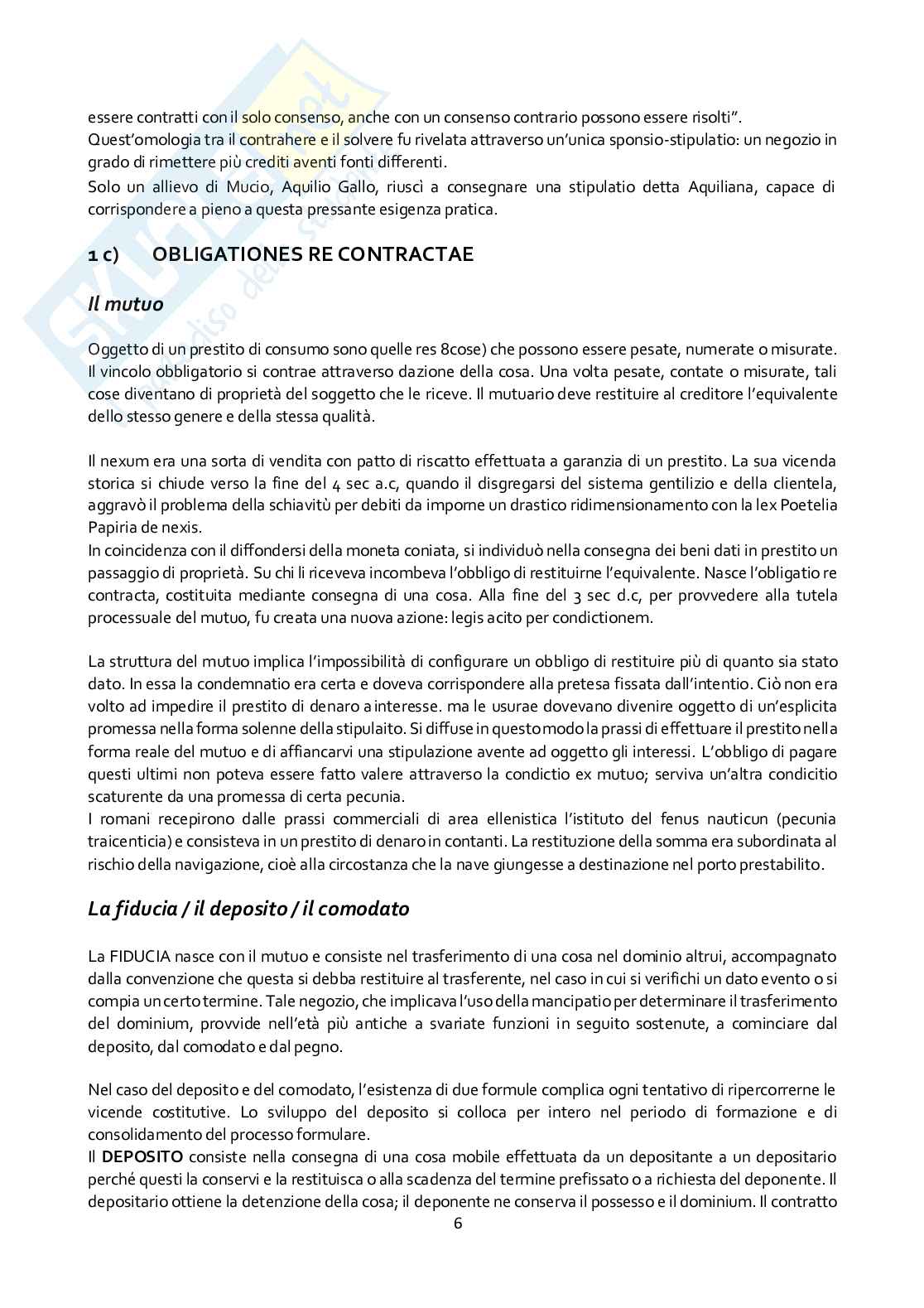 essere contratti con il solo consenso, anche con un consenso contrario possono essere risolti".
Quest'omologia tra il contrahere e il solvere fu rivelata attraverso un'unica sponsio-stipulatio: un negozio in grado di rimettere più crediti aventi fonti differenti.
Solo un allievo di Mucio, Aquilio Gallo, riuscì a consegnare una stipulatio detta Aquiliana, capace di corrispondere a pieno a questa pressante esigenza pratica.

1 c) OBLIGATIONES RE CONTRACTAE

Il mutuo

Oggetto di un prestito di consumo sono quelle res 8cose) che possono essere pesate, numerate o misurate. Il vincolo obbligatorio si contrae attraverso dazione della cosa. Una volta pesate, contate o misurate, tali cose diventano di proprietà del soggetto che le riceve. Il mutuario deve restituire al creditore l'equivalente dello stesso genere e della stessa qualità.

Il nexum era una sorta di vendita con patto di riscatto effettuata a garanzia di un prestito. La sua vicenda storica si chiude verso la fine del 4 sec a.c, quando il disgregarsi del sistema gentilizio e della clientela, aggravò il problema della schiavitù per debiti da imporne un drastico ridimensionamento con la lex Poetelia Papiria de nexis.
In coincidenza con il diffondersi della moneta coniata, si individuò nella consegna dei beni dati in prestito un passaggio di proprietà. Su chi li riceveva incombeva l'obbligo di restituirne l'equivalente. Nasce l'obligatio re contracta, costituita mediante consegna di una cosa. Alla fine del 3 sec d.c, per provvedere alla tutela processuale del mutuo, fu creata una nuova azione: legis acito per condictionem.

La struttura del mutuo implica l'impossibilità di configurare un obbligo di restituire più di quanto sia stato dato. In essa la condemnatio era certa e doveva corrispondere alla pretesa fissata dall'intentio. Ciò non era volto ad impedire il prestito di denaro a interesse. ma le usurae dovevano divenire oggetto di un'esplicita promessa nella forma solenne della stipulaito. Si diffuse in questo modo la prassi di effettuare il prestito nella forma reale del mutuo e di affiancarvi una stipulazione avente ad oggetto gli interessi. L'obbligo di pagare questi ultimi non poteva essere fatto valere attraverso la condictio ex mutuo; serviva un'altra condicitio scaturente da una promessa di certa pecunia.
I romani recepirono dalle prassi commerciali di area ellenistica l'istituto del fenus nauticun (pecunia traicenticia) e consisteva in un prestito di denaro in contanti. La restituzione della somma era subordinata al rischio della navigazione, cioè alla circostanza che la nave giungesse a destinazione nel porto prestabilito.

La fiducia / il deposito / il comodato

La FIDUCIA nasce con il mutuo e consiste nel trasferimento di una cosa nel dominio altrui, accompagnato dalla convenzione che questa si debba restituire al trasferente, nel caso in cui si verifichi un dato evento o si compia un certo termine. Tale negozio, che implicava l'uso della mancipatio per determinare il trasferimento del dominium, provvide nell'età più antiche a svariate funzioni in seguito sostenute, a cominciare dal deposito, dal comodato e dal pegno.

Nel caso del deposito e del comodato, l'esistenza di due formule complica ogni tentativo di ripercorrerne le vicende costitutive. Lo sviluppo del deposito si colloca per intero nel periodo di formazione e di consolidamento del processo formulare.
Il DEPOSITO consiste nella consegna di una cosa mobile effettuata da un depositante a un depositario perché questi la conservi e la restituisca o alla scadenza del termine prefissato o a richiesta del deponente. Il depositario ottiene la detenzione della cosa; il deponente ne conserva il possesso e il dominium. Il contratto
6